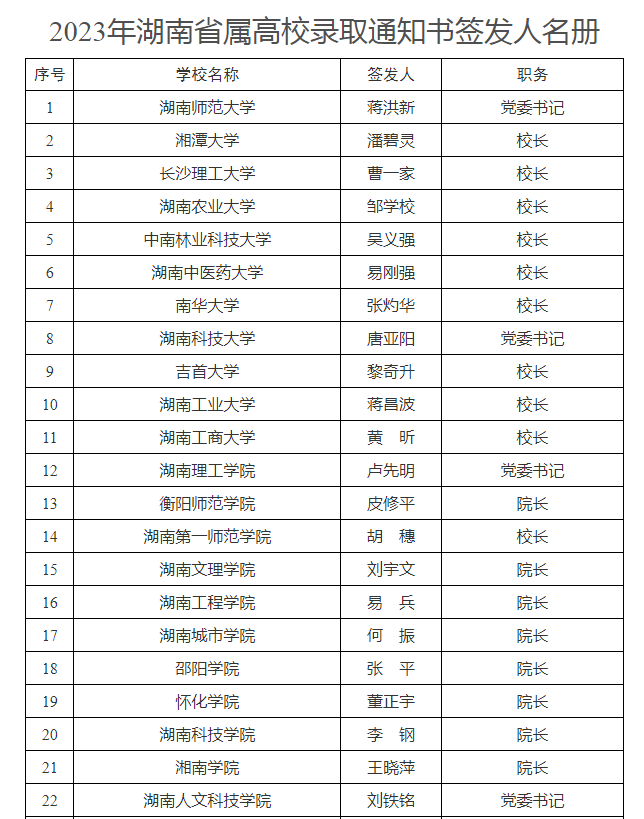 2023年湖南省属高校录取通知书签发人名册

| 序号 | 学校名称 | 签发人 | 职务 |
|---|---|---|---|
| 1 | 湖南师范大学 | 蒋洪新 | 党委书记 |
| 2 | 湘潭大学 | 潘碧灵 | 校长 |
| 3 | 长沙理工大学 | 曹一家 | 校长 |
| 4 | 湖南农业大学 | 邹学校 | 校长 |
| 5 | 中南林业科技大学 | 吴义强 | 校长 |
| 6 | 湖南中医药大学 | 易刚强 | 校长 |
| 7 | 南华大学 | 张灼华 | 校长 |
| 8 | 湖南科技大学 | 唐亚阳 | 党委书记 |
| 9 | 吉首大学 | 黎奇升 | 校长 |
| 10 | 湖南工业大学 | 蒋昌波 | 校长 |
| 11 | 湖南工商大学 | 黄　昕 | 校长 |
| 12 | 湖南理工学院 | 卢先明 | 党委书记 |
| 13 | 衡阳师范学院 | 皮修平 | 院长 |
| 14 | 湖南第一师范学院 | 胡　穗 | 校长 |
| 15 | 湖南文理学院 | 刘宇文 | 院长 |
| 16 | 湖南工程学院 | 易　兵 | 院长 |
| 17 | 湖南城市学院 | 何　振 | 院长 |
| 18 | 邵阳学院 | 张　平 | 院长 |
| 19 | 怀化学院 | 董正宇 | 院长 |
| 20 | 湖南科技学院 | 李　钢 | 院长 |
| 21 | 湘南学院 | 王晓萍 | 院长 |
| 22 | 湖南人文科技学院 | 刘铁铭 | 党委书记 |